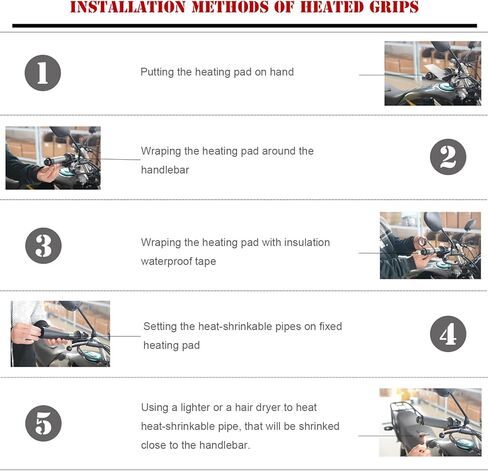 INSTALLATION METHODS OF HEATED GRIPS

1

Putting the heating pad on hand

Wraping the heating pad around the handlebar

2

3

Wraping the heating pad with insulation waterproof tape

Setting the heat-shrinkable pipes on fixed heating pad

4

5

Using a lighter or a hair dryer to heat heat-shrinkable pipe, that will be shrinked close to the handlebar.